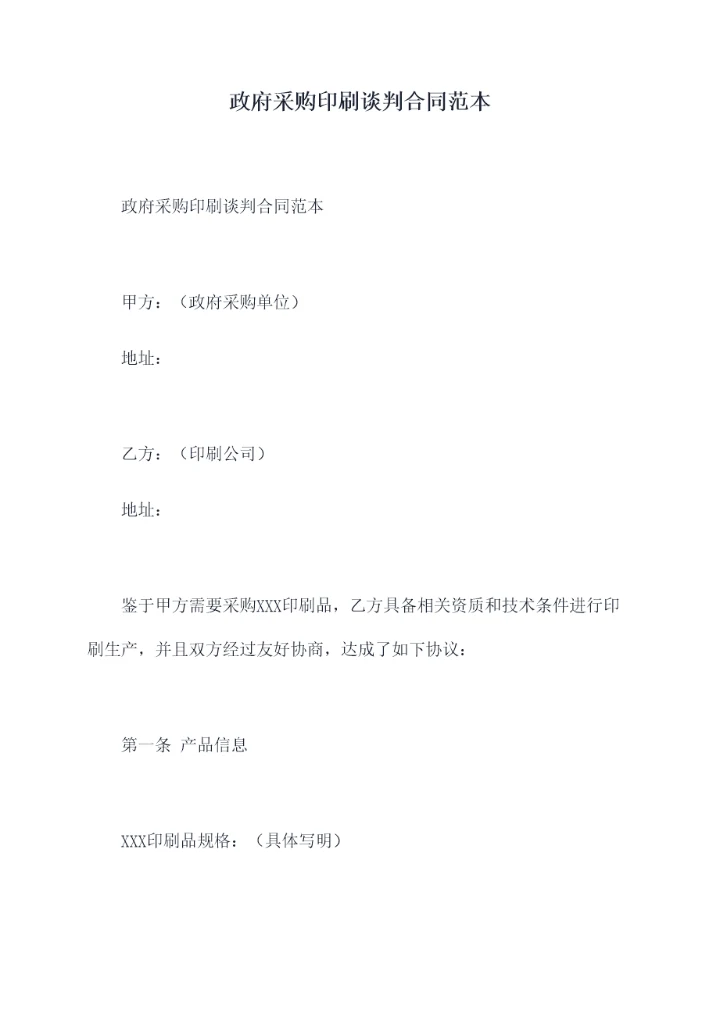 政府采购印刷谈判合同范本

政府采购印刷谈判合同范本

甲方：（政府采购单位）

地址：

乙方：（印刷公司）

地址：

鉴于甲方需要采购XXX印刷品，乙方具备相关资质和技术条件进行印刷生产，并且双方经过友好协商，达成了如下协议：

第一条 产品信息

XXX印刷品规格：（具体写明）